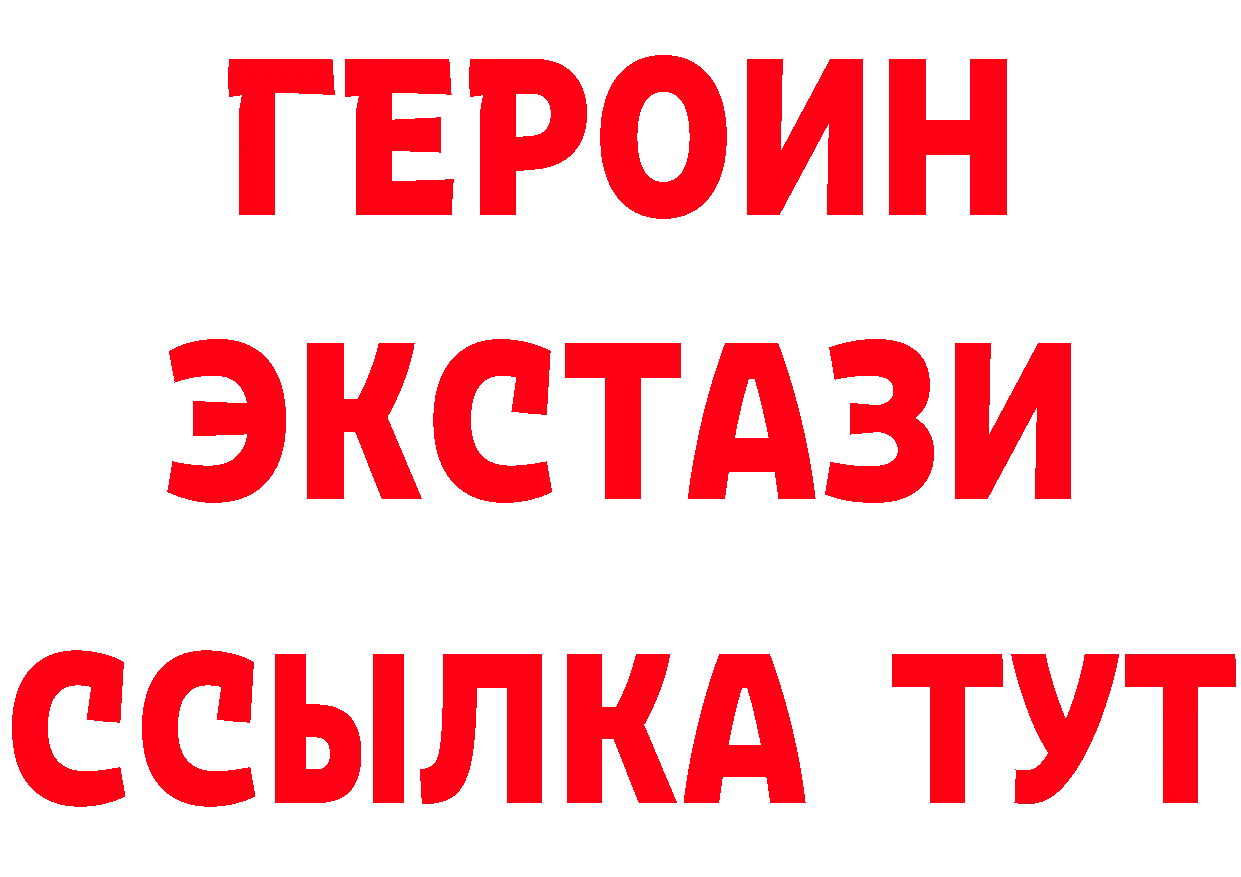 ГЕРОИН ЭКСТАЗИ ССЫЛКА ТУТ